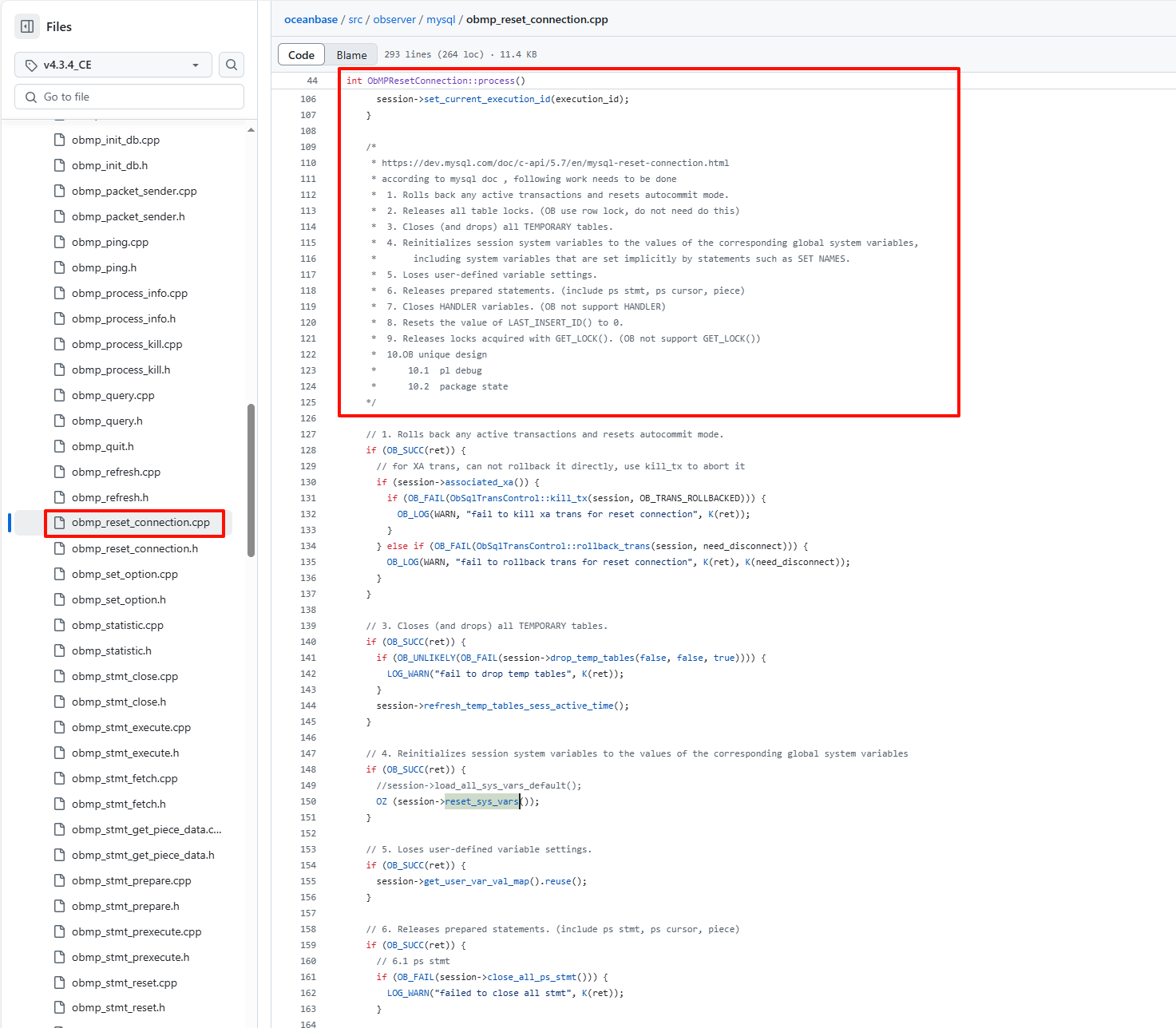 Files

v4.3.4_CE

Go to file

obmp_init_db.cpp
obmp_init_db.h
obmp_packet_sender.cpp
obmp_packet_sender.h
obmp_ping.cpp
obmp_ping.h
obmp_process_info.cpp
obmp_process_info.h
obmp_process_kill.cpp
obmp_process_kill.h
obmp_query.cpp
obmp_query.h
obmp_quit.h
obmp_refresh.cpp
obmp_refresh.h
obmp_reset_connection.cpp
obmp_reset_connection.h
obmp_set_option.cpp
obmp_set_option.h
obmp_statistic.cpp
obmp_statistic.h
obmp_stmt_close.cpp
obmp_stmt_close.h
obmp_stmt_execute.cpp
obmp_stmt_execute.h
obmp_stmt_fetch.cpp
obmp_stmt_fetch.h
obmp_stmt_get_piece_data.c...
obmp_stmt_get_piece_data.h
obmp_stmt_prepare.cpp
obmp_stmt_prepare.h
obmp_stmt_prexecute.cpp
obmp_stmt_prexecute.h
obmp_stmt_reset.cpp
obmp_stmt_reset.h

oceanbase / src / observer / mysql / obmp_reset_connection.cpp

Code Blame 293 lines (264 loc) · 11.4 KB

44 int ObMPResetConnection::process()
106 session->set_current_execution_id(execution_id);
107 }
108
109 /*
110 * https://dev.mysql.com/doc/c-api/5.7/en/mysql-reset-connection.html
111 * according to mysql doc , following work needs to be done
112 * 1. Rolls back any active transactions and resets autocommit mode.
113 * 2. Releases all table locks. (OB use row lock, do not need do this)
114 * 3. Closes (and drops) all TEMPORARY tables.
115 * 4. Reinitializes session system variables to the values of the corresponding global system variables,
116 * including system variables that are set implicitly by statements such as SET NAMES.
117 * 5. Loses user-defined variable settings.
118 * 6. Releases prepared statements. (include ps stmt, ps cursor, piece)
119 * 7. Closes HANDLER variables. (OB not support HANDLER)
120 * 8. Resets the value of LAST_INSERT_ID() to 0.
121 * 9. Releases locks acquired with GET_LOCK(). (OB not support GET_LOCK())
122 * 10.OB unique design
123 * 10.1 pl debug
124 * 10.2 package state
125 */
126
127 // 1. Rolls back any active transactions and resets autocommit mode.
128 if (OB_SUCC(ret)) {
129 // for XA trans, can not rollback it directly, use kill_tx to abort it
130 if (session->associated_xa()) {
131 if (OB_FAIL(ObSqlTransControl::kill_tx(session, OB_TRANS_ROLLBACKED))) {
132 OB_LOG(WARN, "fail to kill xa trans for reset connection", K(ret));
133 }
134 } else if (OB_FAIL(ObSqlTransControl::rollback_trans(session, need_disconnect))) {
135 OB_LOG(WARN, "fail to rollback trans for reset connection", K(ret), K(need_disconnect));
136 }
137 }
138
139 // 3. Closes (and drops) all TEMPORARY tables.
140 if (OB_SUCC(ret)) {
141 if (OB_UNLIKELY(OB_FAIL(session->drop_temp_tables(false, false, true)))) {
142 LOG_WARN("fail to drop temp tables", K(ret));
143 }
144 session->refresh_temp_tables_sess_active_time();
145 }
146
147 // 4. Reinitializes session system variables to the values of the corresponding global system variables
148 if (OB_SUCC(ret)) {
149 //session->load_all_sys_vars_default();
150 OZ (session->reset_sys_vars());
151 }
152
153 // 5. Loses user-defined variable settings.
154 if (OB_SUCC(ret)) {
155 session->get_user_var_val_map().reuse();
156 }
157
158 // 6. Releases prepared statements. (include ps stmt, ps cursor, piece)
159 if (OB_SUCC(ret)) {
160 // 6.1 ps stmt
161 if (OB_FAIL(session->close_all_ps_stmt())) {
162 LOG_WARN("failed to close all stmt", K(ret));
163 }
164